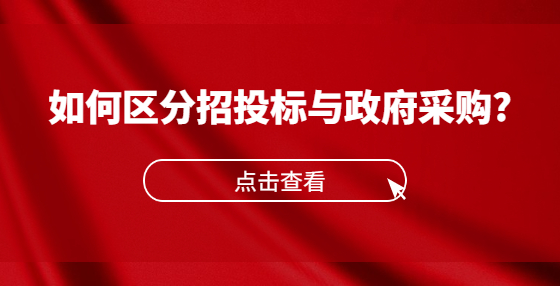 如何区分招投标与政府采购？

点击查看